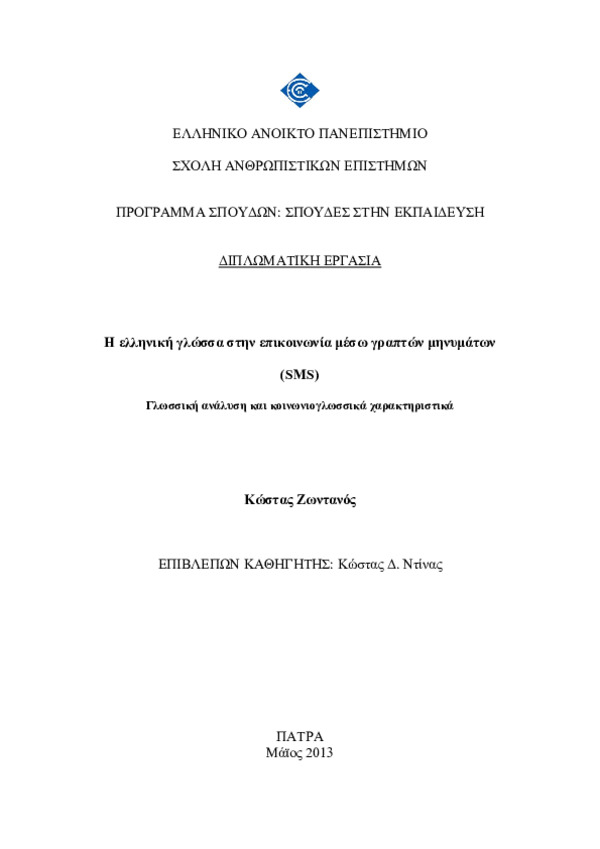 ΕΛΛΗΝΙΚΟ ΑΝΟΙΚΤΟ ΠΑΝΕΠΙΣΤΗΜΙΟ

ΣΧΟΛΗ ΑΝΘΡΩΠΙΣΤΙΚΩΝ ΕΠΙΣΤΗΜΩΝ

ΠΡΟΓΡΑΜΜΑ ΣΠΟΥΔΩΝ: ΣΠΟΥΔΕΣ ΣΤΗΝ ΕΚΠΑΙΔΕΥΣΗ

ΔΙΠΛΩΜΑΤΙΚΗ ΕΡΓΑΣΙΑ

Η ελληνική γλώσσα στην επικοινωνία μέσω γραπτών μηνυμάτων

(SMS)

Γλωσσική ανάλυση και κοινωνιογλωσσικά χαρακτηριστικά

Κώστας Ζωντανός

ΕΠΙΒΛΕΠΩΝ ΚΑΘΗΓΗΤΗΣ: Κώστας Δ. Ντίνας

ΠΑΤΡΑ
Μάϊος 2013